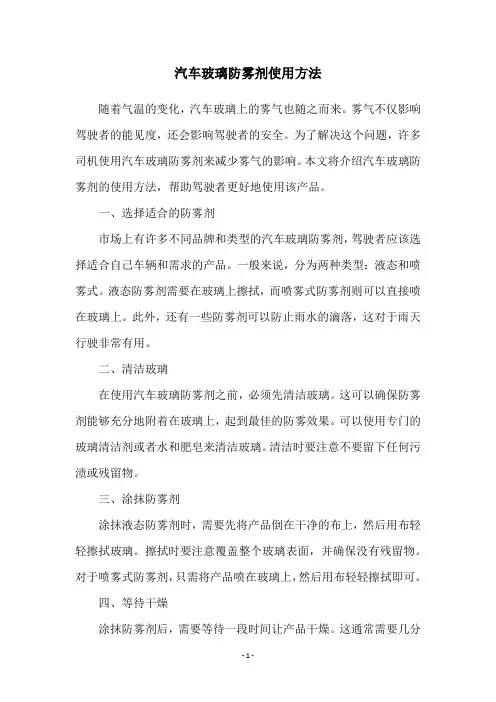 汽车玻璃防雾剂使用方法

随着气温的变化，汽车玻璃上的雾气也随之而来。雾气不仅影响驾驶者的能见度，还会影响驾驶者的安全。为了解决这个问题，许多司机使用汽车玻璃防雾剂来减少雾气的影响。本文将介绍汽车玻璃防雾剂的使用方法，帮助驾驶者更好地使用该产品。

一、选择适合的防雾剂

市场上有许多不同品牌和类型的汽车玻璃防雾剂，驾驶者应该选择适合自己车辆和需求的产品。一般来说，分为两种类型：液态和喷雾式。液态防雾剂需要在玻璃上擦拭，而喷雾式防雾剂则可以直接喷在玻璃上。此外，还有一些防雾剂可以防止雨水的滴落，这对于雨天行驶非常有用。

二、清洁玻璃

在使用汽车玻璃防雾剂之前，必须先清洁玻璃。这可以确保防雾剂能够充分地附着在玻璃上，起到最佳的防雾效果。可以使用专门的玻璃清洁剂或者水和肥皂来清洁玻璃。清洁时要注意不要留下任何污渍或残留物。

三、涂抹防雾剂

涂抹液态防雾剂时，需要先将产品倒在干净的布上，然后用布轻轻擦拭玻璃。擦拭时要注意覆盖整个玻璃表面，并确保没有残留物。对于喷雾式防雾剂，只需将产品喷在玻璃上，然后用布轻轻擦拭即可。

四、等待干燥

涂抹防雾剂后，需要等待一段时间让产品干燥。这通常需要几分

- 1 -